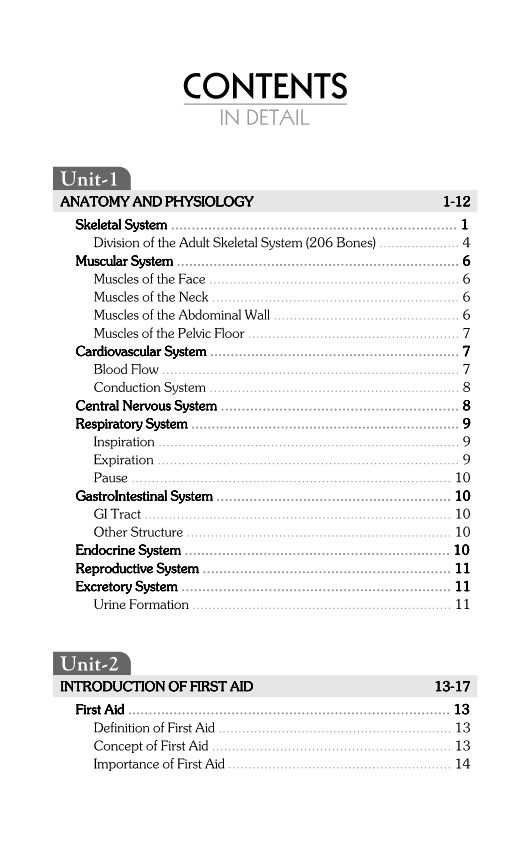 CONTENTS
IN DETAIL

Unit-1
ANATOMY AND PHYSIOLOGY 1-12

Skeletal System ........ 1
Division of the Adult Skeletal System (206 Bones) ........ 4
Muscular System ........ 6
Muscles of the Face ........ 6
Muscles of the Neck ........ 6
Muscles of the Abdominal Wall ........ 6
Muscles of the Pelvic Floor ........ 7
Cardiovascular System ........ 7
Blood Flow ........ 7
Conduction System ........ 8
Central Nervous System ........ 8
Respiratory System ........ 9
Inspiration ........ 9
Expiration ........ 9
Pause ........ 10
GastroIntestinal System ........ 10
GI Tract ........ 10
Other Structure ........ 10
Endocrine System ........ 10
Reproductive System ........ 11
Excretory System ........ 11
Urine Formation ........ 11

Unit-2
INTRODUCTION OF FIRST AID 13-17

First Aid ........ 13
Definition of First Aid ........ 13
Concept of First Aid ........ 13
Importance of First Aid ........ 14